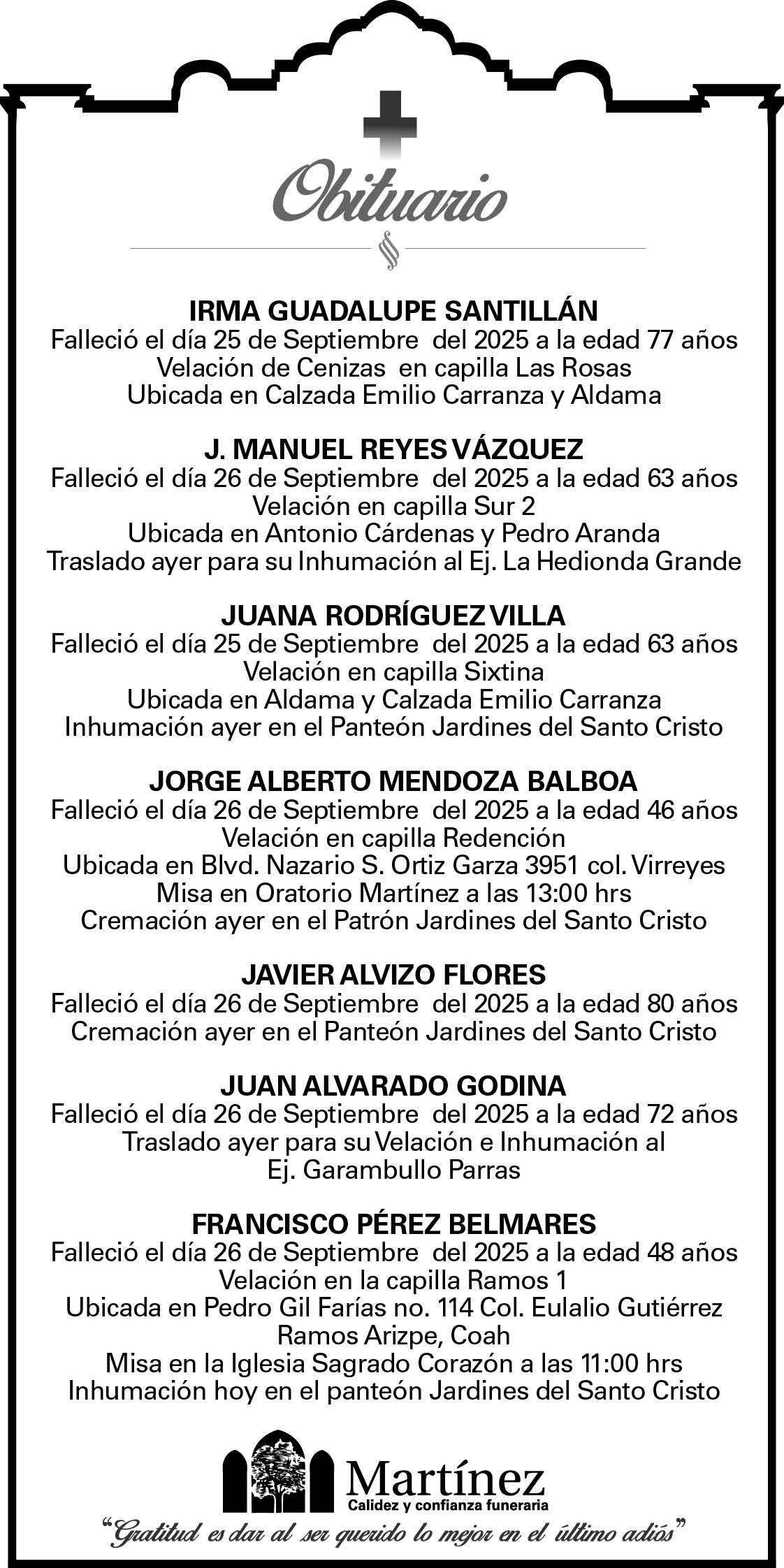 Obituario

IRMA GUADALUPE SANTILLÁN
Falleció el día 25 de Septiembre del 2025 a la edad 77 años
Velación de Cenizas en capilla Las Rosas
Ubicada en Calzada Emilio Carranza y Aldama

J. MANUEL REYES VÁZQUEZ
Falleció el día 26 de Septiembre del 2025 a la edad 63 años
Velación en capilla Sur 2
Ubicada en Antonio Cárdenas y Pedro Aranda
Traslado ayer para su Inhumación al Ej. La Hedionda Grande

JUANA RODRÍGUEZ VILLA
Falleció el día 25 de Septiembre del 2025 a la edad 63 años
Velación en capilla Sixtina
Ubicada en Aldama y Calzada Emilio Carranza
Inhumación ayer en el Panteón Jardines del Santo Cristo

JORGE ALBERTO MENDOZA BALBOA
Falleció el día 26 de Septiembre del 2025 a la edad 46 años
Velación en capilla Redención
Ubicada en Blvd. Nazario S. Ortiz Garza 3951 col. Virreyes
Misa en Oratorio Martínez a las 13:00 hrs
Cremación ayer en el Patrón Jardines del Santo Cristo

JAVIER ALVIZO FLORES
Falleció el día 26 de Septiembre del 2025 a la edad 80 años
Cremación ayer en el Panteón Jardines del Santo Cristo

JUAN ALVARADO GODINA
Falleció el día 26 de Septiembre del 2025 a la edad 72 años
Traslado ayer para su Velación e Inhumación al
Ej. Garambullo Parras

FRANCISCO PÉREZ BELMARES
Falleció el día 26 de Septiembre del 2025 a la edad 48 años
Velación en la capilla Ramos 1
Ubicada en Pedro Gil Farías no. 114 Col. Eulalio Gutiérrez
Ramos Arizpe, Coah
Misa en la Iglesia Sagrado Corazón a las 11:00 hrs
Inhumación hoy en el panteón Jardines del Santo Cristo

Martínez
Calidez y confianza funeraria

"Gratitud es dar al ser querido lo mejor en el último adiós"